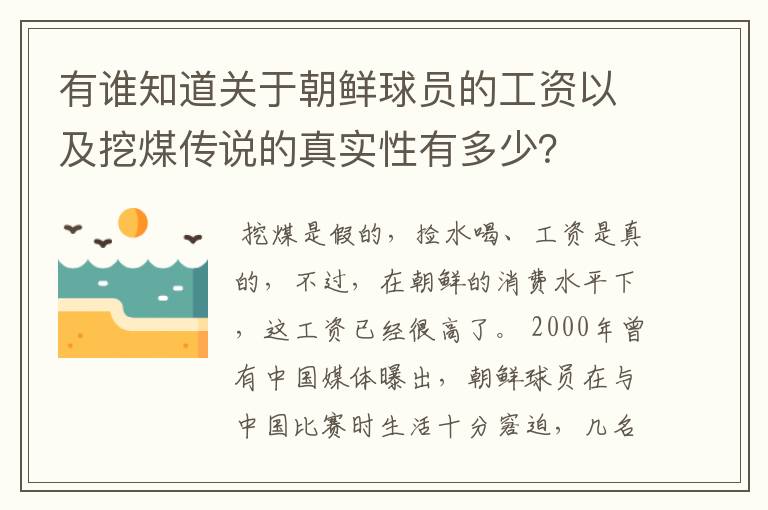 有谁知道关于朝鲜球员的工资以及挖煤传说的真实性有多少?

挖煤是假的，捡水喝、工资是真的，不过，在朝鲜的消费水平下，这工资已经很高了。2000年曾有中国媒体曝出，朝鲜球员在与中国比赛时生活十分窘迫，几名